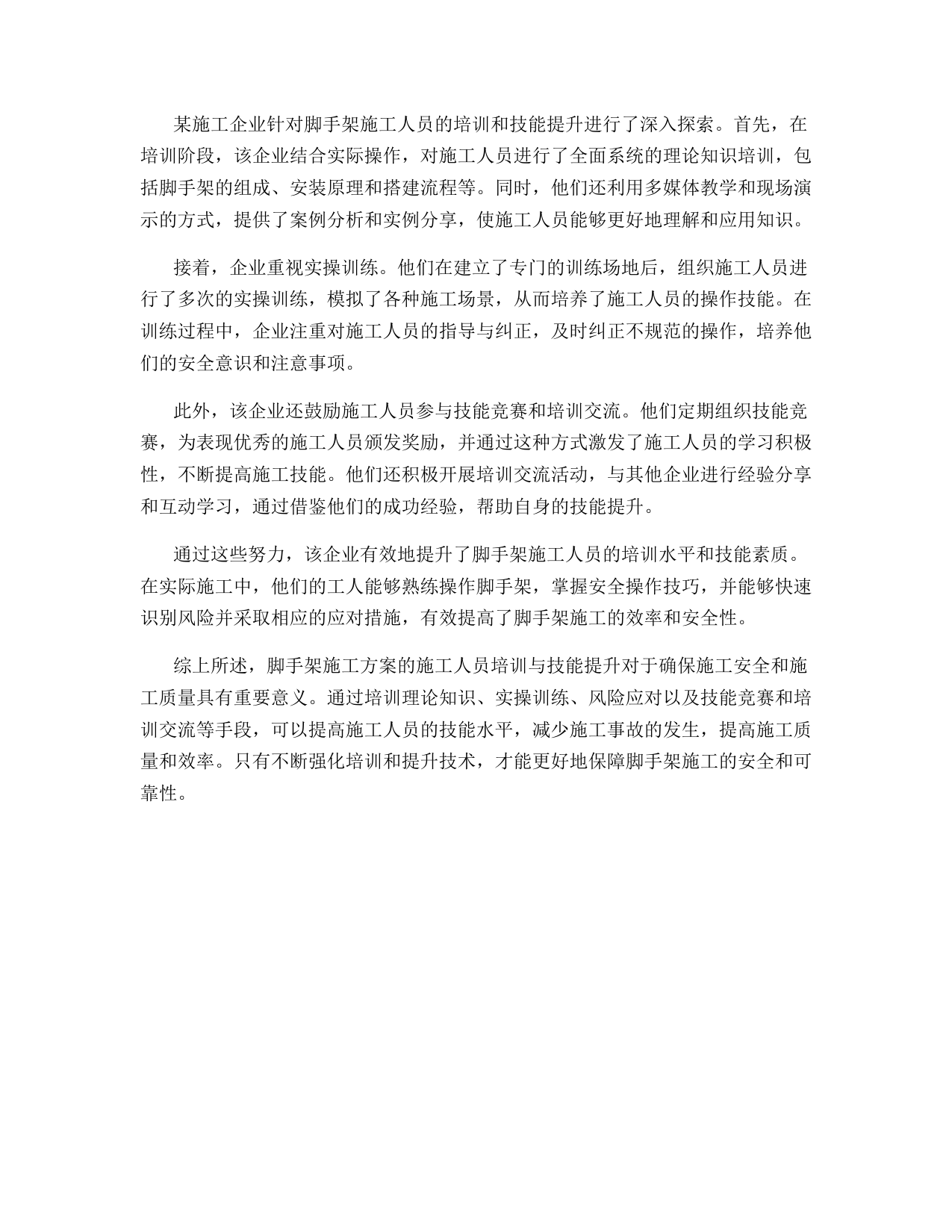 某施工企业针对脚手架施工人员的培训和技能提升进行了深入探索。首先，在培训阶段，该企业结合实际操作，对施工人员进行了全面系统的理论知识培训，包括脚手架的组成、安装原理和搭建流程等。同时，他们还利用多媒体教学和现场演示的方式，提供了案例分析和实例分享，使施工人员能够更好地理解和应用知识。

接着，企业重视实操训练。他们在建立了专门的训练场地后，组织施工人员进行了多次的实操训练，模拟了各种施工场景，从而培养了施工人员的操作技能。在训练过程中，企业注重对施工人员的指导与纠正，及时纠正不规范的操作，培养他们的安全意识和注意事项。

此外，该企业还鼓励施工人员参与技能竞赛和培训交流。他们定期组织技能竞赛，为表现优秀的施工人员颁发奖励，并通过这种方式激发了施工人员的学习积极性，不断提高施工技能。他们还积极开展培训交流活动，与其他企业进行经验分享和互动学习，通过借鉴他们的成功经验，帮助自身的技能提升。

通过这些努力，该企业有效地提升了脚手架施工人员的培训水平和技能素质。在实际施工中，他们的工人能够熟练操作脚手架，掌握安全操作技巧，并能够快速识别风险并采取相应的应对措施，有效提高了脚手架施工的效率和安全性。

综上所述，脚手架施工方案的施工人员培训与技能提升对于确保施工安全和施工质量具有重要意义。通过培训理论知识、实操训练、风险应对以及技能竞赛和培训交流等手段，可以提高施工人员的技能水平，减少施工事故的发生，提高施工质量和效率。只有不断强化培训和提升技术，才能更好地保障脚手架施工的安全和可靠性。